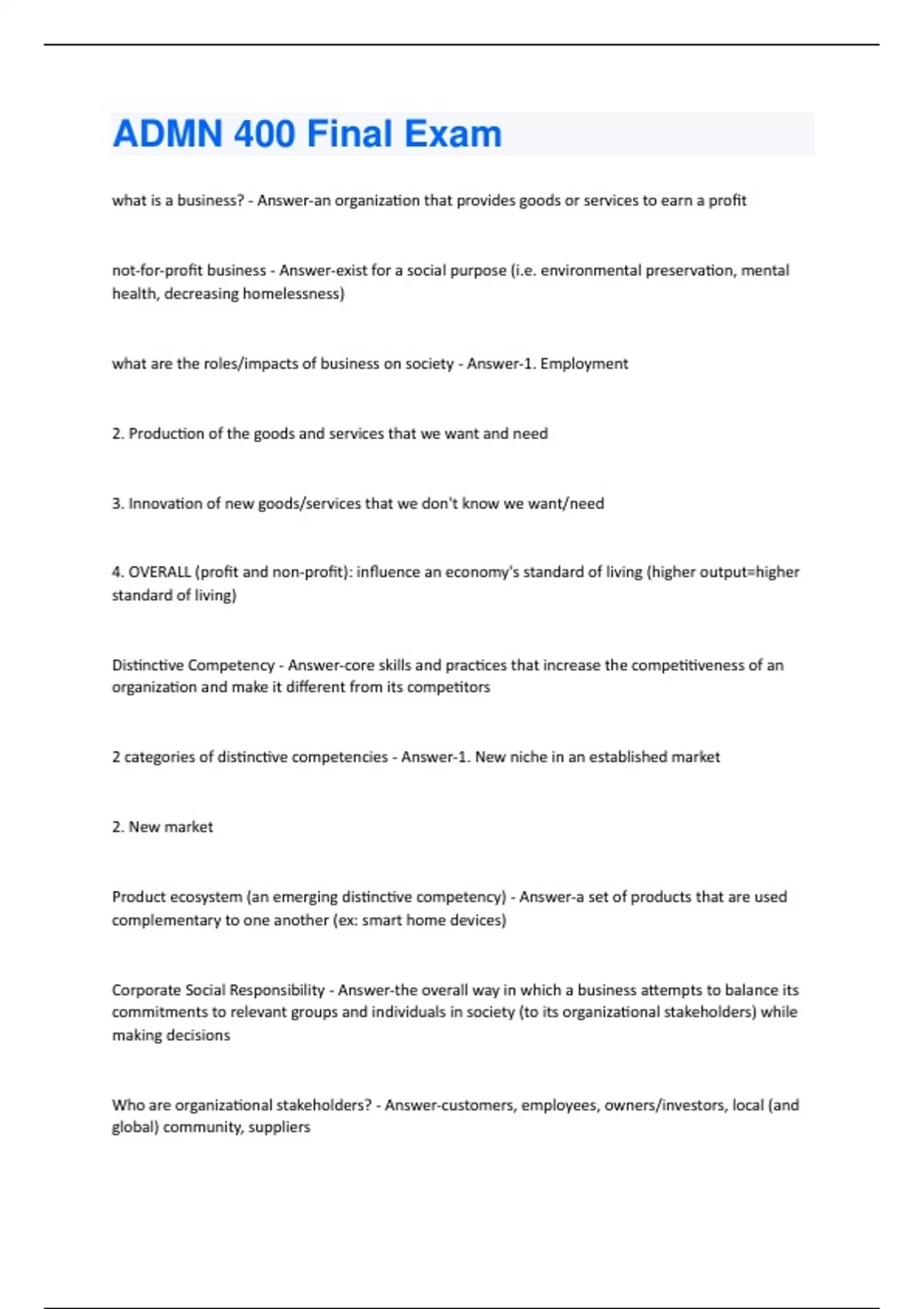 ADMN 400 Final Exam

what is a business? - Answer-an organization that provides goods or services to earn a profit

not-for-profit business - Answer-exist for a social purpose (i.e. environmental preservation, mental health, decreasing homelessness)

what are the roles/impacts of business on society - Answer-1. Employment

2. Production of the goods and services that we want and need

3. Innovation of new goods/services that we don't know we want/need

4. OVERALL (profit and non-profit): influence an economy's standard of living (higher output=higher standard of living)

Distinctive Competency - Answer-core skills and practices that increase the competitiveness of an organization and make it different from its competitors

2 categories of distinctive competencies - Answer-1. New niche in an established market

2. New market

Product ecosystem (an emerging distinctive competency) - Answer-a set of products that are used complementary to one another (ex: smart home devices)

Corporate Social Responsibility - Answer-the overall way in which a business attempts to balance its commitments to relevant groups and individuals in society (to its organizational stakeholders) while making decisions

Who are organizational stakeholders? - Answer-customers, employees, owners/investors, local (and global) community, suppliers